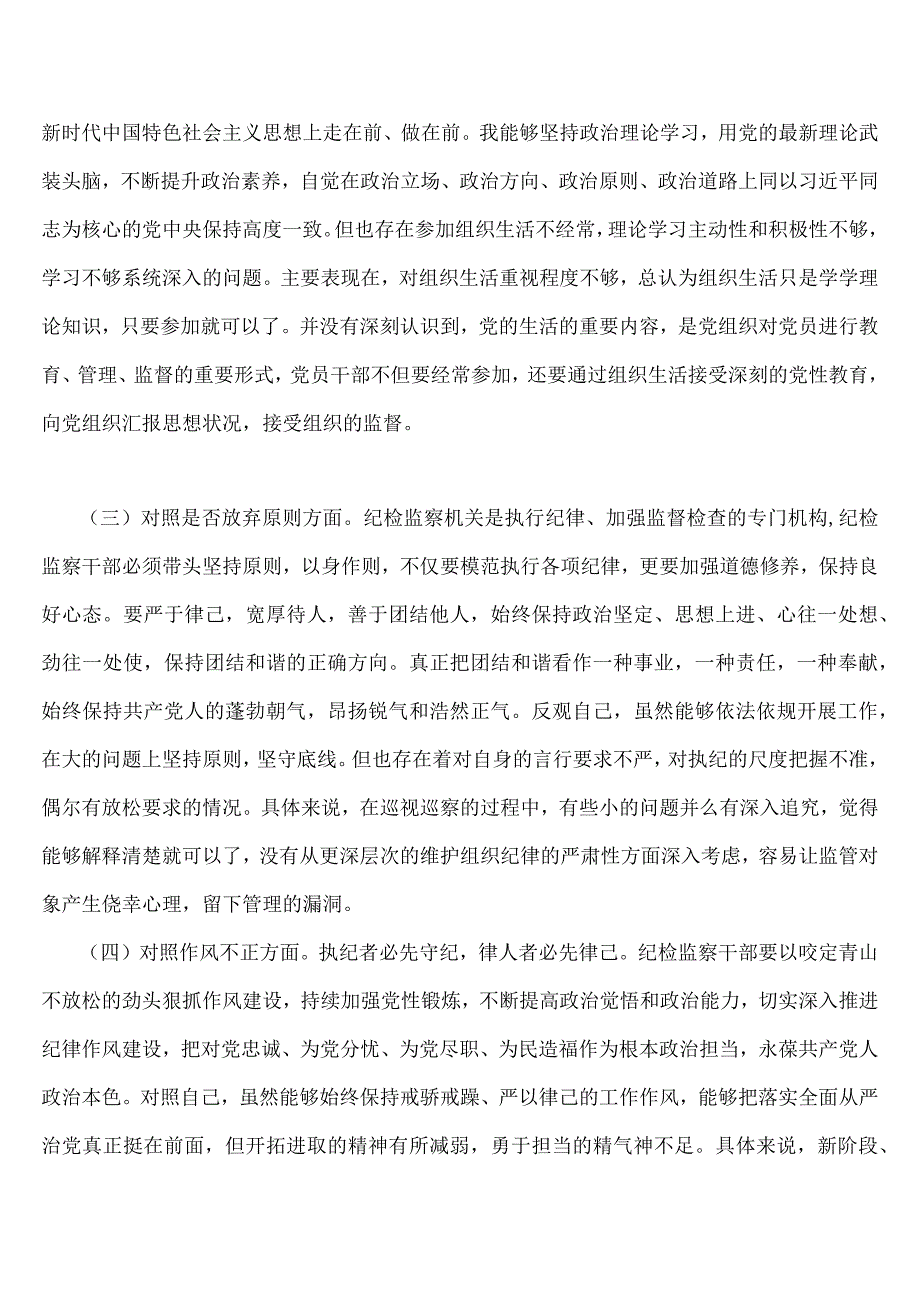 新时代中国特色社会主义思想上走在前、做在前。我能够坚持政治理论学习，用党的最新理论武装头脑，不断提升政治素养，自觉在政治立场、政治方向、政治原则、政治道路上同以习近平同志为核心的党中央保持高度一致。但也存在参加组织生活不经常，理论学习主动性和积极性不够，学习不够系统深入的问题。主要表现在，对组织生活重视程度不够，总认为组织生活只是学学理论知识，只要参加就可以了。并没有深刻认识到，党的生活的重要内容，是党组织对党员进行教育、管理、监督的重要形式，党员干部不但要经常参加，还要通过组织生活接受深刻的党性教育，向党组织汇报思想状况，接受组织的监督。

（三）对照是否放弃原则方面。纪检监察机关是执行纪律、加强监督检查的专门机构,纪检监察干部必须带头坚持原则，以身作则，不仅要模范执行各项纪律，更要加强道德修养，保持良好心态。要严于律己，宽厚待人，善于团结他人，始终保持政治坚定、思想上进、心往一处想、劲往一处使，保持团结和谐的正确方向。真正把团结和谐看作一种事业，一种责任，一种奉献，始终保持共产党人的蓬勃朝气，昂扬锐气和浩然正气。反观自己，虽然能够依法依规开展工作，在大的问题上坚持原则，坚守底线。但也存在着对自身的言行要求不严，对执纪的尺度把握不准，偶尔有放松要求的情况。具体来说，在巡视巡察的过程中，有些小的问题并么有深入追究，觉得能够解释清楚就可以了，没有从更深层次的维护组织纪律的严肃性方面深入考虑，容易让监管对象产生侥幸心理，留下管理的漏洞。

（四）对照作风不正方面。执纪者必先守纪，律人者必先律己。纪检监察干部要以咬定青山不放松的劲头狠抓作风建设，持续加强党性锻炼，不断提高政治觉悟和政治能力，切实深入推进纪律作风建设，把对党忠诚、为党分忧、为党尽职、为民造福作为根本政治担当，永葆共产党人政治本色。对照自己，虽然能够始终保持戒骄戒躁、严以律己的工作作风，能够把落实全面从严治党真正挺在前面，但开拓进取的精神有所减弱，勇于担当的精气神不足。具体来说，新阶段、